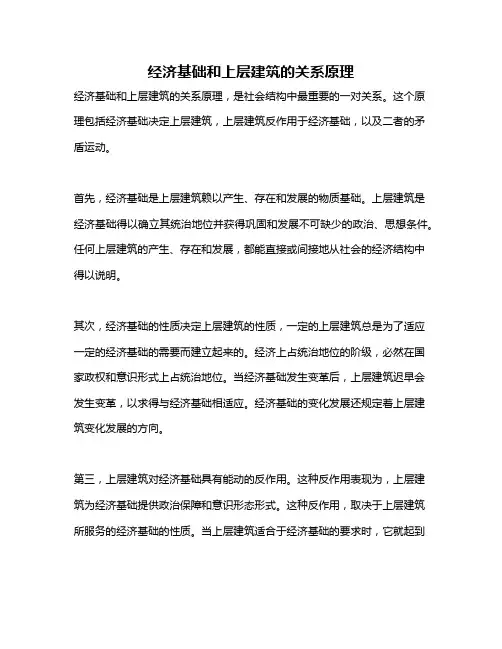 经济基础和上层建筑的关系原理

经济基础和上层建筑的关系原理，是社会结构中最重要的一对关系。这个原理包括经济基础决定上层建筑，上层建筑反作用于经济基础，以及二者的矛盾运动。

首先，经济基础是上层建筑赖以产生、存在和发展的物质基础。上层建筑是经济基础得以确立其统治地位并获得巩固和发展不可缺少的政治、思想条件。任何上层建筑的产生、存在和发展，都能直接或间接地从社会的经济结构中得以说明。

其次，经济基础的性质决定上层建筑的性质，一定的上层建筑总是为了适应一定的经济基础的需要而建立起来的。经济上占统治地位的阶级，必然在国家政权和意识形式上占统治地位。当经济基础发生变革后，上层建筑迟早会发生变革，以求得与经济基础相适应。经济基础的变化发展还规定着上层建筑变化发展的方向。

第三，上层建筑对经济基础具有能动的反作用。这种反作用表现为，上层建筑为经济基础提供政治保障和意识形态形式。这种反作用，取决于上层建筑所服务的经济基础的性质。当上层建筑适合于经济基础的要求时，它就起到